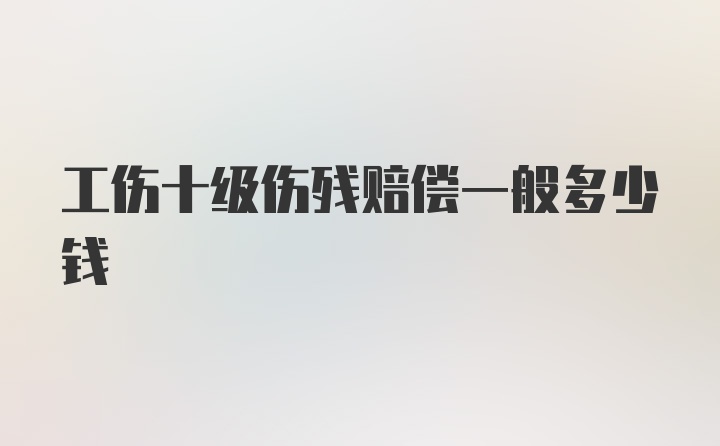 工伤十级伤残赔偿一般多少钱